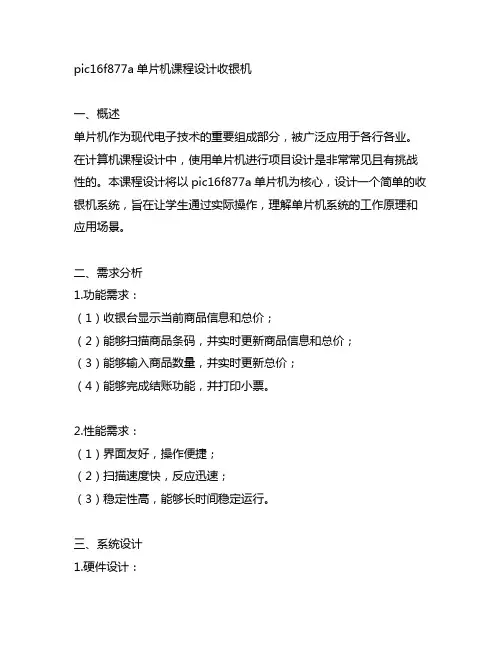 pic16f877a 单片机课程设计收银机

一、概述
单片机作为现代电子技术的重要组成部分，被广泛应用于各行各业。在计算机课程设计中，使用单片机进行项目设计是非常常见且有挑战性的。本课程设计将以 pic16f877a 单片机为核心，设计一个简单的收银机系统，旨在让学生通过实际操作，理解单片机系统的工作原理和应用场景。

二、需求分析
1.功能需求：
（1）收银台显示当前商品信息和总价；
（2）能够扫描商品条码，并实时更新商品信息和总价；
（3）能够输入商品数量，并实时更新总价；
（4）能够完成结账功能，并打印小票。

2.性能需求：
（1）界面友好，操作便捷；
（2）扫描速度快，反应迅速；
（3）稳定性高，能够长时间稳定运行。

三、系统设计
1.硬件设计：